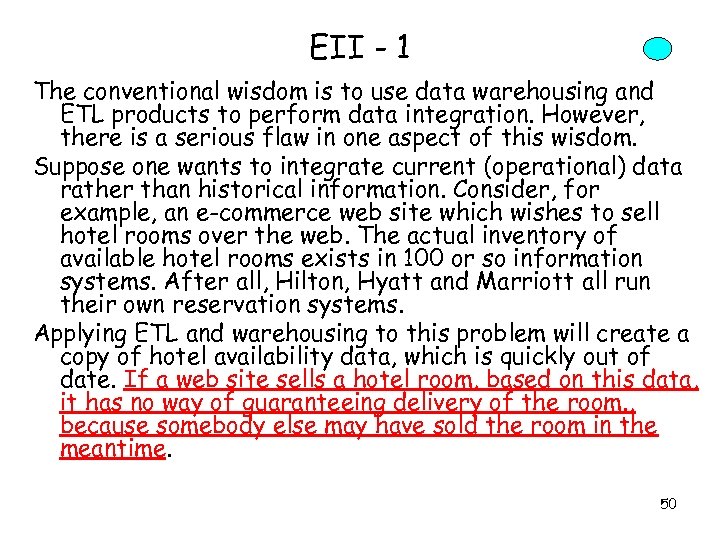 EII - 1

The conventional wisdom is to use data warehousing and ETL products to perform data integration. However, there is a serious flaw in one aspect of this wisdom.

Suppose one wants to integrate current (operational) data rather than historical information. Consider, for example, an e-commerce web site which wishes to sell hotel rooms over the web. The actual inventory of available hotel rooms exists in 100 or so information systems. After all, Hilton, Hyatt and Marriott all run their own reservation systems.

Applying ETL and warehousing to this problem will create a copy of hotel availability data, which is quickly out of date. If a web site sells a hotel room, based on this data, it has no way of guaranteeing delivery of the room., because somebody else may have sold the room in the meantime.

50